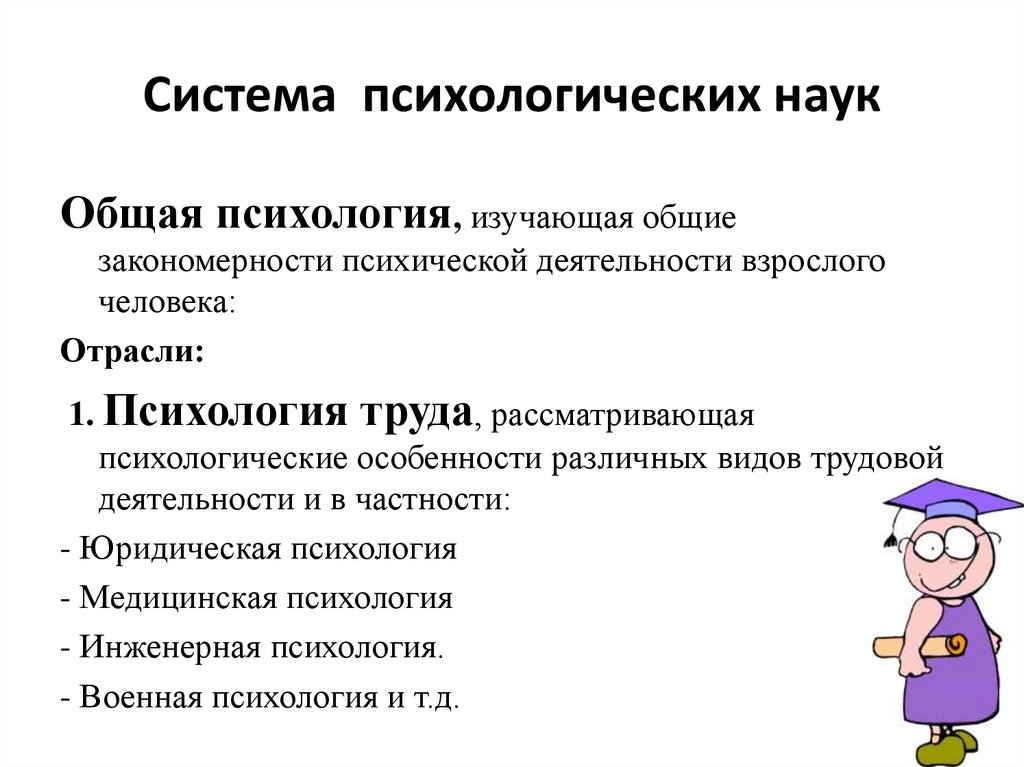 Система психологических наук

Общая психология, изучающая общие закономерности психической деятельности взрослого человека:

Отрасли:

1. Психология труда, рассматривающая психологические особенности различных видов трудовой деятельности и в частности:

- Юридическая психология

- Медицинская психология

- Инженерная психология.

- Военная психология и т.д.